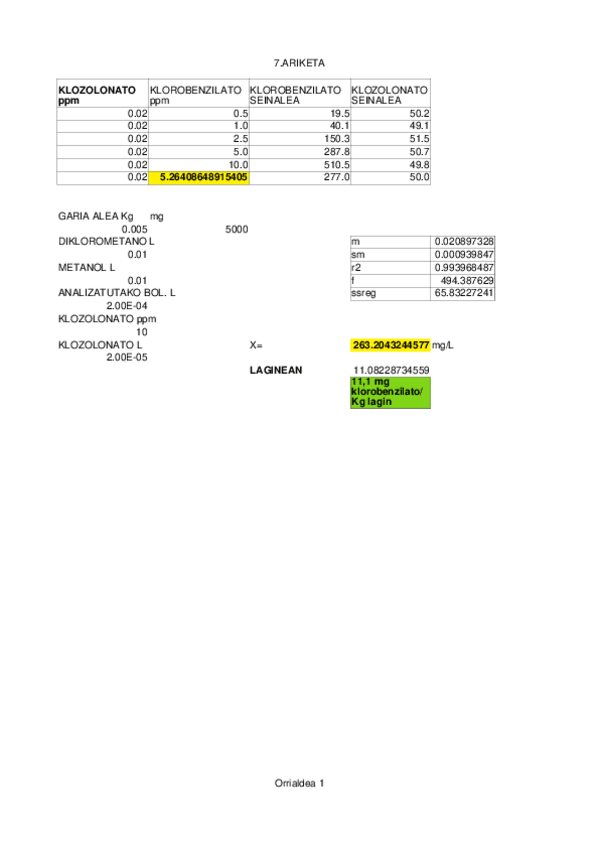 7.ARIKETA

| KLOZOLONATO ppm | KLOROBENZILATO ppm | KLOROBENZILATO SEINALEA | KLOZOLONATO SEINALEA |
|---|---|---|---|
| 0.02 | 0.5 | 19.5 | 50.2 |
| 0.02 | 1.0 | 40.1 | 49.1 |
| 0.02 | 2.5 | 150.3 | 51.5 |
| 0.02 | 5.0 | 287.8 | 50.7 |
| 0.02 | 10.0 | 510.5 | 49.8 |
| 0.02 | 5.26408648915405 | 277.0 | 50.0 |

GARIA ALEA Kg mg
0.005 5000
DIKLOROMETANO L
0.01
METANOL L
0.01
ANALIZATUTAKO BOL. L
2.00E-04
KLOZOLONATO ppm
10
KLOZOLONATO L
2.00E-05

| m | 0.020897328 |
|---|---|
| sm | 0.000939847 |
| r2 | 0.993968487 |
| f | 494.387629 |
| ssreg | 65.83227241 |

X= 263.2043244577 mg/L

LAGINEAN 11.08228734559

11,1 mg klorobenzilato/ Kg lagin

Orrialdea 1